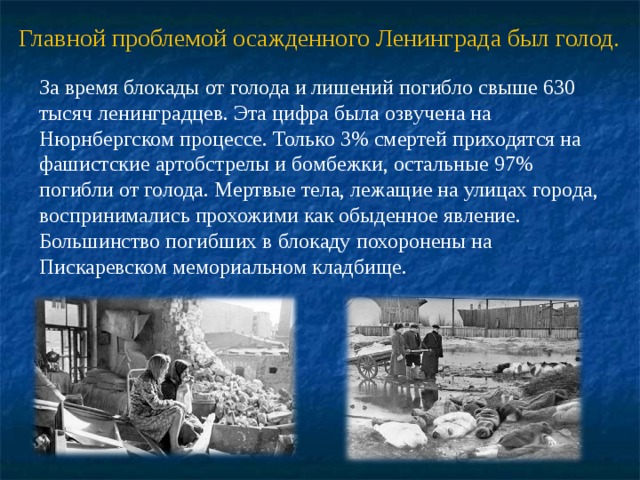 Главной проблемой осажденного Ленинграда был голод.

За время блокады от голода и лишений погибло свыше 630 тысяч ленинградцев. Эта цифра была озвучена на Нюрнбергском процессе. Только 3% смертей приходятся на фашистские артобстрелы и бомбежки, остальные 97% погибли от голода. Мертвые тела, лежащие на улицах города, воспринимались прохожими как обыденное явление. Большинство погибших в блокаду похоронены на Пискаревском мемориальном кладбище.